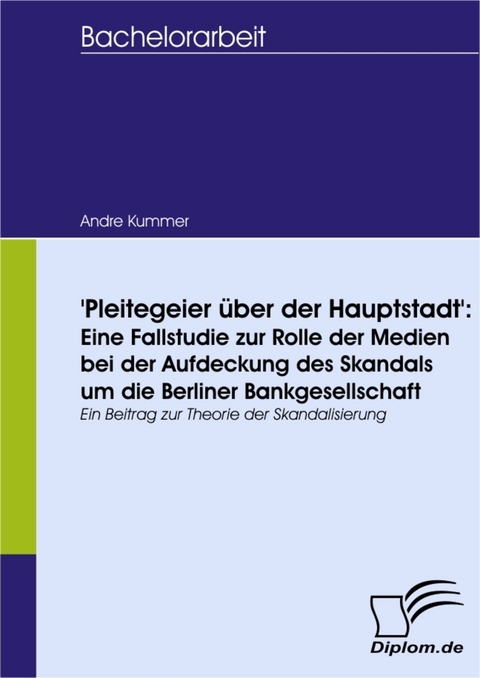 Bachelorarbeit

Andre Kummer

'Pleitegeier über der Hauptstadt': Eine Fallstudie zur Rolle der Medien bei der Aufdeckung des Skandals um die Berliner Bankgesellschaft

Ein Beitrag zur Theorie der Skandalisierung

Diplom.de